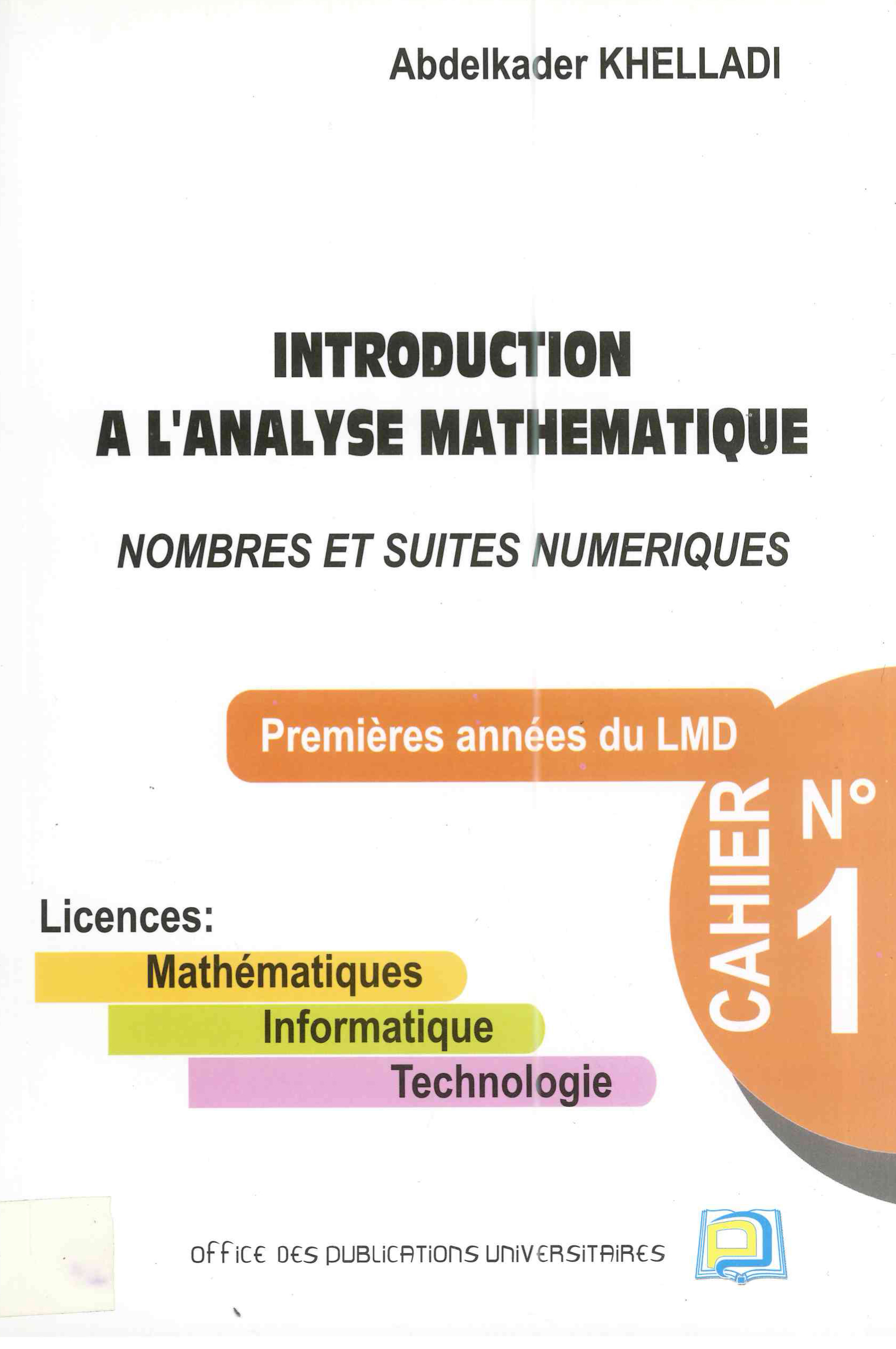 Abdelkader KHELLADI

INTRODUCTION
A L'ANALYSE MATHEMATIQUE

NOMBRES ET SUITES NUMERIQUES

Premières années du LMD

CAHIER N° 1

Licences:
Mathématiques
Informatique
Technologie

OFFICE DES PUBLICATIONS UNIVERSITAIRES